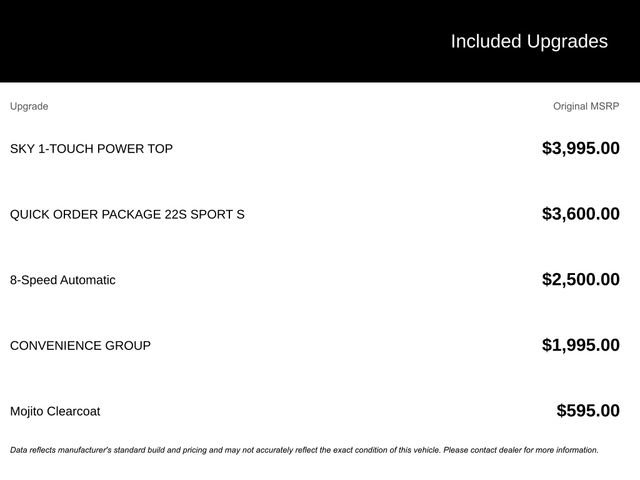 Included Upgrades

| Upgrade | Original MSRP |
|---|---|
| SKY 1-TOUCH POWER TOP | \$3,995.00 |
| QUICK ORDER PACKAGE 22S SPORT S | \$3,600.00 |
| 8-Speed Automatic | \$2,500.00 |
| CONVENIENCE GROUP | \$1,995.00 |
| Mojito Clearcoat | \$595.00 |

Data reflects manufacturer's standard build and pricing and may not accurately reflect the exact condition of this vehicle. Please contact dealer for more information.